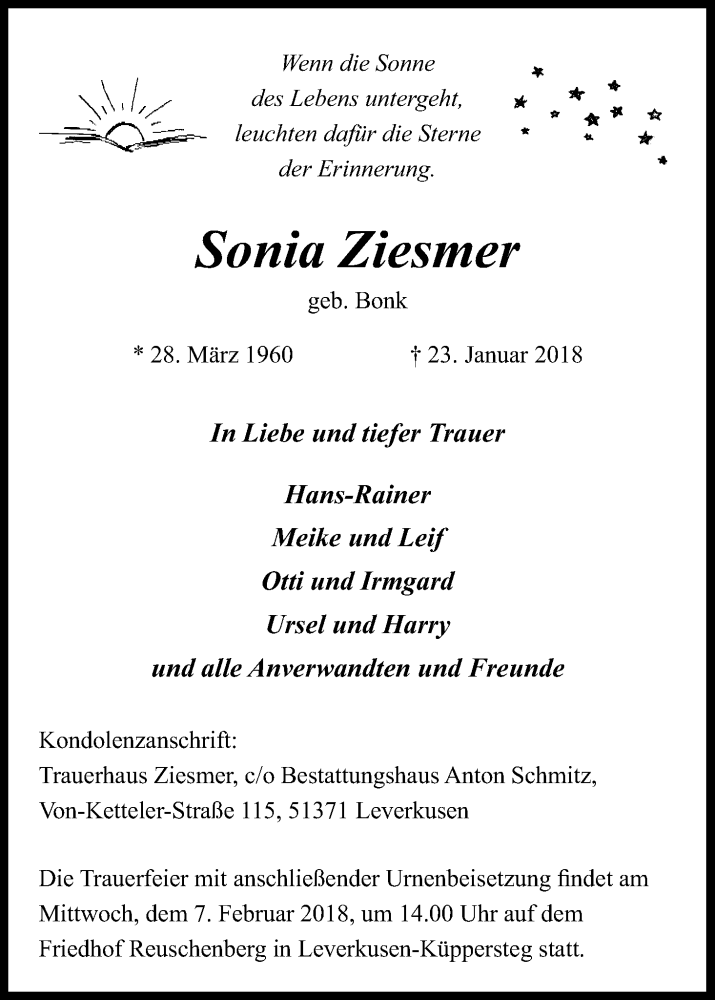 Wenn die Sonne
des Lebens untergeht,
leuchten dafür die Sterne
der Erinnerung.

Sonia Ziesmer

geb. Bonk

* 28. März 1960 † 23. Januar 2018

In Liebe und tiefer Trauer

Hans-Rainer
Meike und Leif
Otti und Irmgard
Ursel und Harry
und alle Anverwandten und Freunde

Kondolenzanschrift:
Trauerhaus Ziesmer, c/o Bestattungshaus Anton Schmitz,
Von-Ketteler-Straße 115, 51371 Leverkusen

Die Trauerfeier mit anschließender Urnenbeisetzung findet am Mittwoch, dem 7. Februar 2018, um 14.00 Uhr auf dem Friedhof Reuschenberg in Leverkusen-Küppersteg statt.